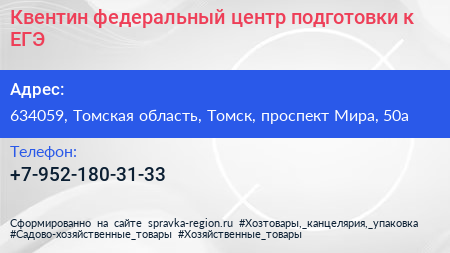 Квентин федеральный центр подготовки к ЕГЭ

Адрес:

634059, Томская область, Томск, проспект Мира, 50а

Телефон:

+7-952-180-31-33

Сформированно на сайте spravka-region.ru #Хозтовары,_канцелярия,_упаковка #Садово-хозяйственные_товары #Хозяйственные_товары